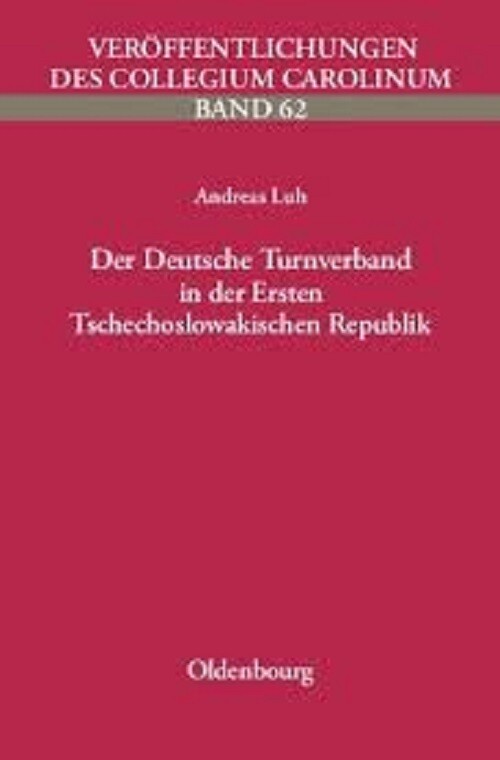 VERÖFFENTLICHUNGEN
DES COLLEGIUM CAROLINUM
BAND 62

Andreas Luh

Der Deutsche Turnverband in der Ersten Tschechoslowakischen Republik

Oldenbourg